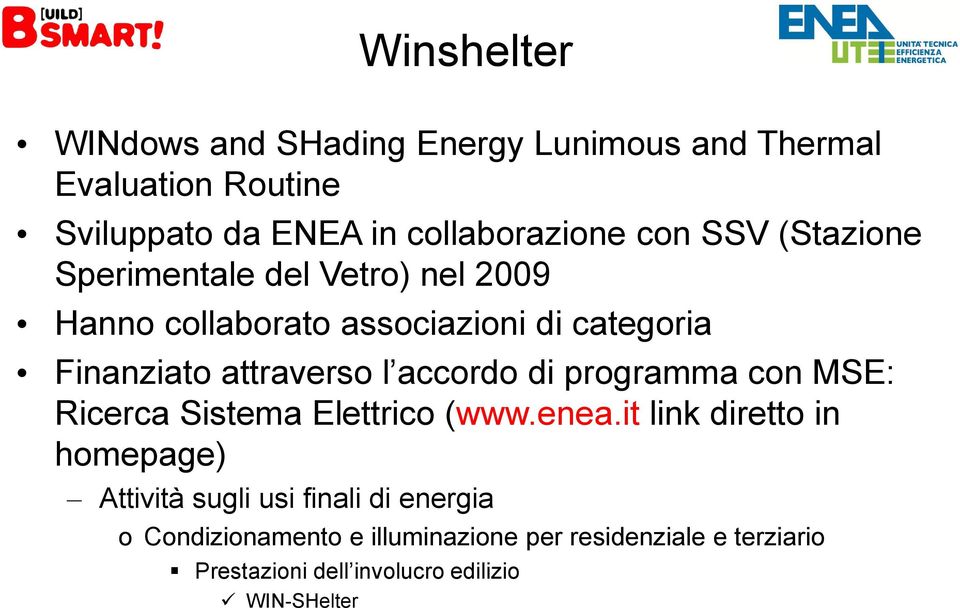 B[UILD] SMART!

ENEA UTEE UNITÀ TECNICA EFFICIENZA ENERGETICA

Winshelter

• WINdows and SHading Energy Lunimous and Thermal Evaluation Routine
• Sviluppato da ENEA in collaborazione con SSV (Stazione Sperimentale del Vetro) nel 2009
• Hanno collaborato associazioni di categoria
• Finanziato attraverso l'accordo di programma con MSE: Ricerca Sistema Elettrico (www.enea.it link diretto in homepage)
– Attività sugli usi finali di energia
o Condizionamento e illuminazione per residenziale e terziario
▪ Prestazioni dell'involucro edilizio
✓ WIN-SHelter